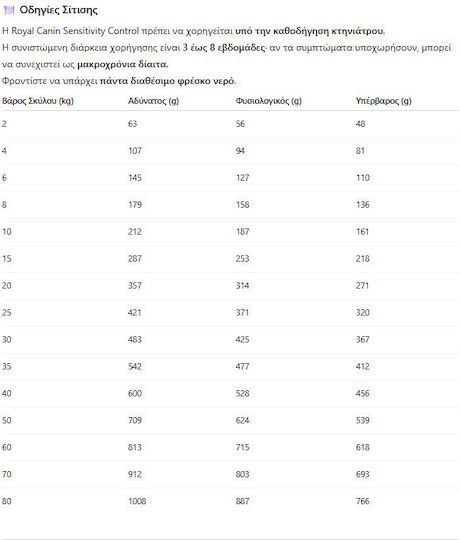 Οδηγίες Σίτισης

Η Royal Canin Sensitivity Control πρέπει να χορηγείται υπό την καθοδήγηση κτηνιάτρου.

Η συνιστώμενη διάρκεια χορήγησης είναι 3 έως 8 εβδομάδες· αν τα συμπτώματα υποχωρήσουν, μπορεί να συνεχιστεί ως μακροχρόνια δίαιτα.

Φροντίστε να υπάρχει πάντα διαθέσιμο φρέσκο νερό.

| Βάρος Σκύλου (kg) | Αδύνατος (g) | Φυσιολογικός (g) | Υπέρβαρος (g) |
|---|---|---|---|
| 2 | 63 | 56 | 48 |
| 4 | 107 | 94 | 81 |
| 6 | 145 | 127 | 110 |
| 8 | 179 | 158 | 136 |
| 10 | 212 | 187 | 161 |
| 15 | 287 | 253 | 218 |
| 20 | 357 | 314 | 271 |
| 25 | 421 | 371 | 320 |
| 30 | 483 | 425 | 367 |
| 35 | 542 | 477 | 412 |
| 40 | 600 | 528 | 456 |
| 50 | 709 | 624 | 539 |
| 60 | 813 | 715 | 618 |
| 70 | 912 | 803 | 693 |
| 80 | 1008 | 887 | 766 |